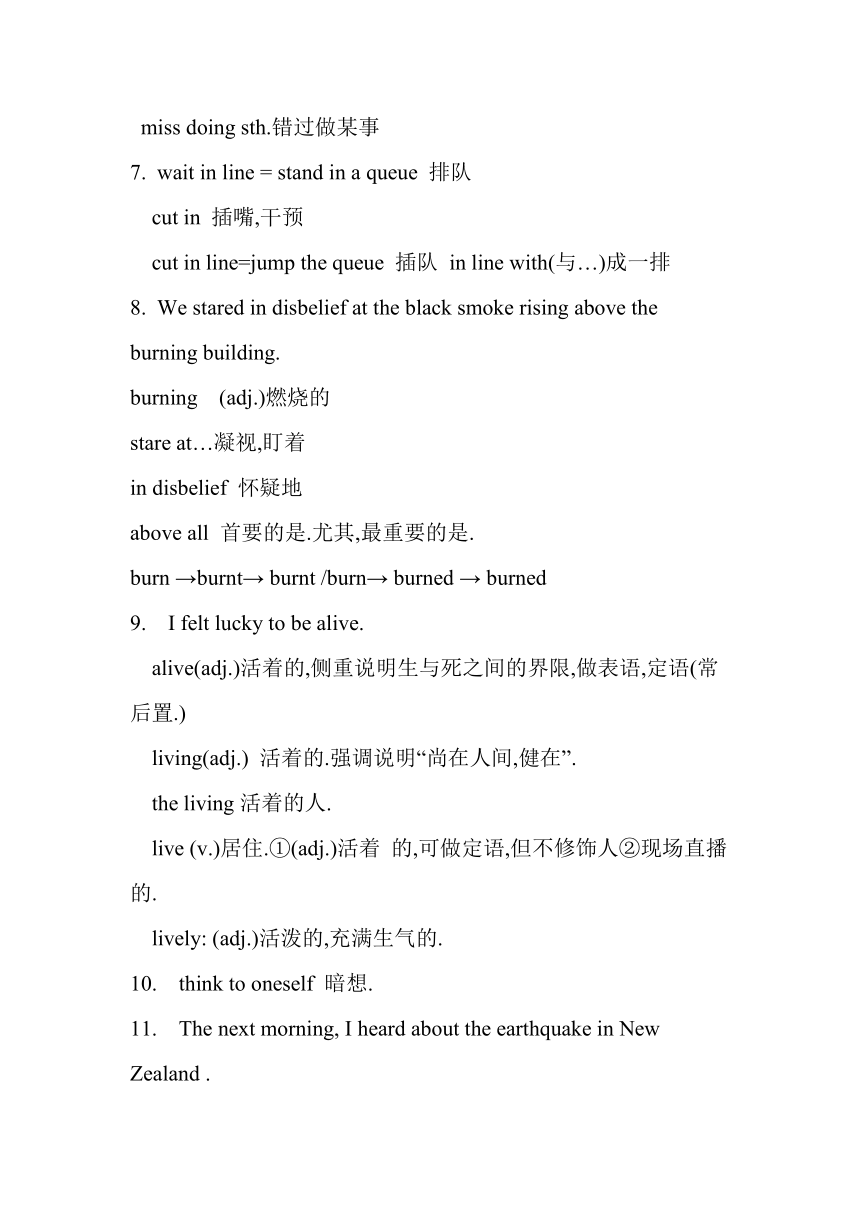 miss doing sth.错过做某事

7. wait in line = stand in a queue 排队

cut in 插嘴,干预

cut in line=jump the queue 插队 in line with(与…)成一排

8. We stared in disbelief at the black smoke rising above the burning building.

burning (adj.)燃烧的

stare at…凝视,盯着

in disbelief 怀疑地

above all 首要的是.尤其,最重要的是.

burn →burnt→ burnt /burn→ burned → burned

9. I felt lucky to be alive.

alive(adj.)活着的,侧重说明生与死之间的界限,做表语,定语(常后置.)

living(adj.) 活着的.强调说明“尚在人间,健在”.

the living 活着的人.

live (v.)居住.①(adj.)活着 的,可做定语,但不修饰人②现场直播的.

lively: (adj.)活泼的,充满生气的.

10. think to oneself 暗想.

11. The next morning, I heard about the earthquake in New Zealand .